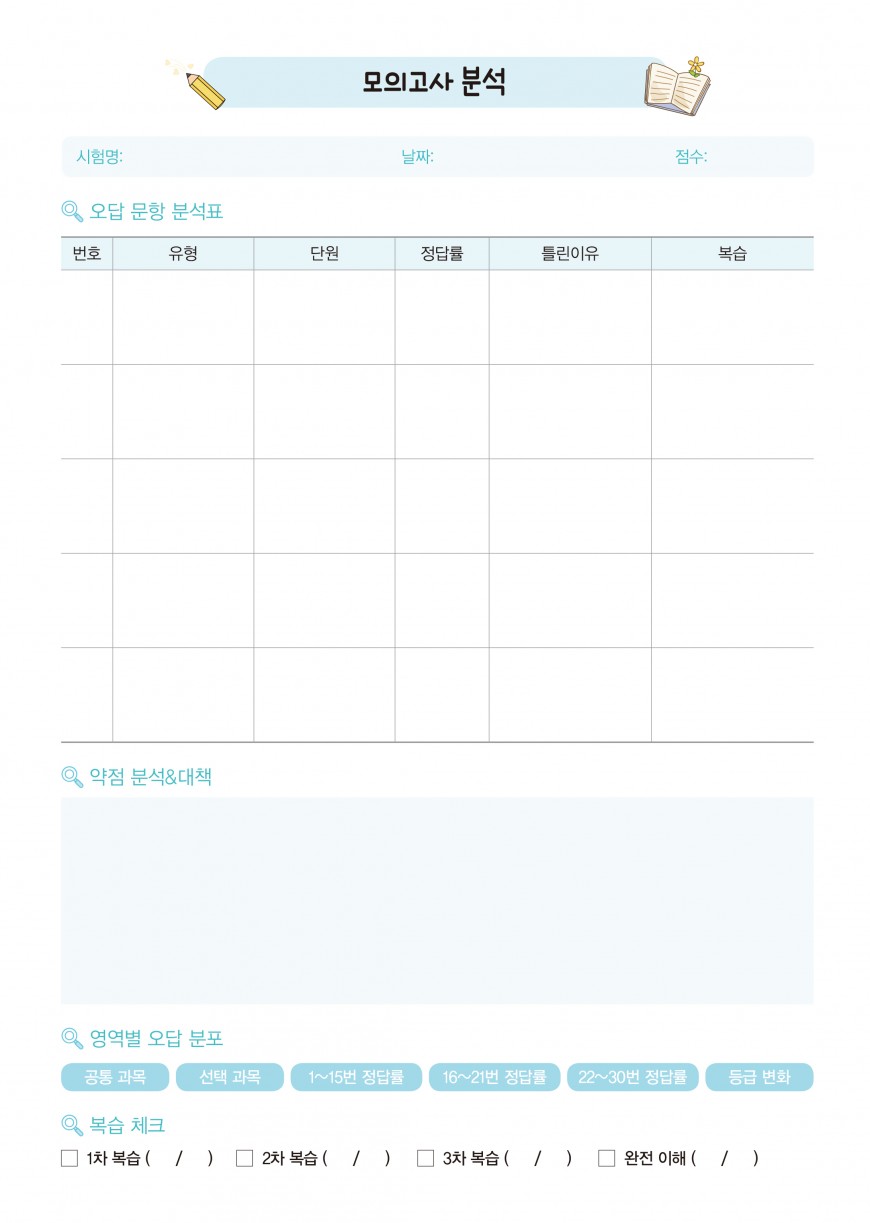 모의고사 분석

시험명: 날짜: 점수:

오답 문항 분석표

| 번호 | 유형 | 단원 | 정답률 | 틀린이유 | 복습 |
|---|---|---|---|---|---|
| | | | | | |
| | | | | | |
| | | | | | |
| | | | | | |
| | | | | | |

약점 분석&대책

영역별 오답 분포

공통 과목 선택 과목 1~15번 정답률 16~21번 정답률 22~30번 정답률 등급 변화

복습 체크

☐ 1차 복습 ( / ) ☐ 2차 복습 ( / ) ☐ 3차 복습 ( / ) ☐ 완전 이해 ( / )